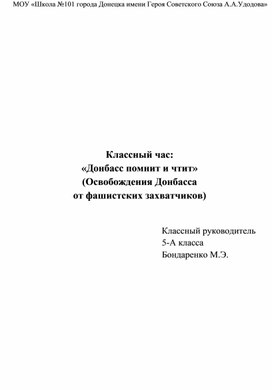 МОУ «Школа №101 города Донецка имени Героя Советского Союза А.А.Удодова»

Классный час:
«Донбасс помнит и чтит»
(Освобождения Донбасса
от фашистских захватчиков)

Классный руководитель
5-А класса
Бондаренко М.Э.